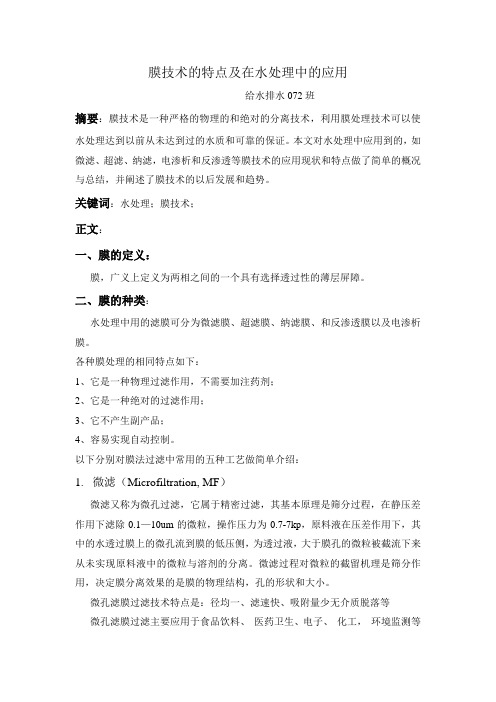 膜技术的特点及在水处理中的应用

给水排水 072 班

摘要：膜技术是一种严格的物理的和绝对的分离技术，利用膜处理技术可以使水处理达到以前从未达到过的水质和可靠的保证。本文对水处理中应用到的，如微滤、超滤、纳滤，电渗析和反渗透等膜技术的应用现状和特点做了简单的概况与总结，并阐述了膜技术的以后发展和趋势。

关键词：水处理；膜技术；

正文：

一、膜的定义：

膜，广义上定义为两相之间的一个具有选择透过性的薄层屏障。

二、膜的种类：

水处理中用的滤膜可分为微滤膜、超滤膜、纳滤膜、和反渗透膜以及电渗析膜。

各种膜处理的相同特点如下：

1、它是一种物理过滤作用，不需要加注药剂；

2、它是一种绝对的过滤作用；

3、它不产生副产品；

4、容易实现自动控制。

以下分别对膜法过滤中常用的五种工艺做简单介绍：

1. 微滤（Microfiltration, MF）

微滤又称为微孔过滤，它属于精密过滤，其基本原理是筛分过程，在静压差作用下滤除 0.1—10um 的微粒，操作压力为 0.7-7kp，原料液在压差作用下，其中的水透过膜上的微孔流到膜的低压侧，为透过液，大于膜孔的微粒被截流下来从未实现原料液中的微粒与溶剂的分离。微滤过程对微粒的截留机理是筛分作用，决定膜分离效果的是膜的物理结构，孔的形状和大小。

微孔滤膜过滤技术特点是：径均一、滤速快、吸附量少无介质脱落等

微孔滤膜过滤主要应用于食品饮料、 医药卫生、电子、 化工， 环境监测等